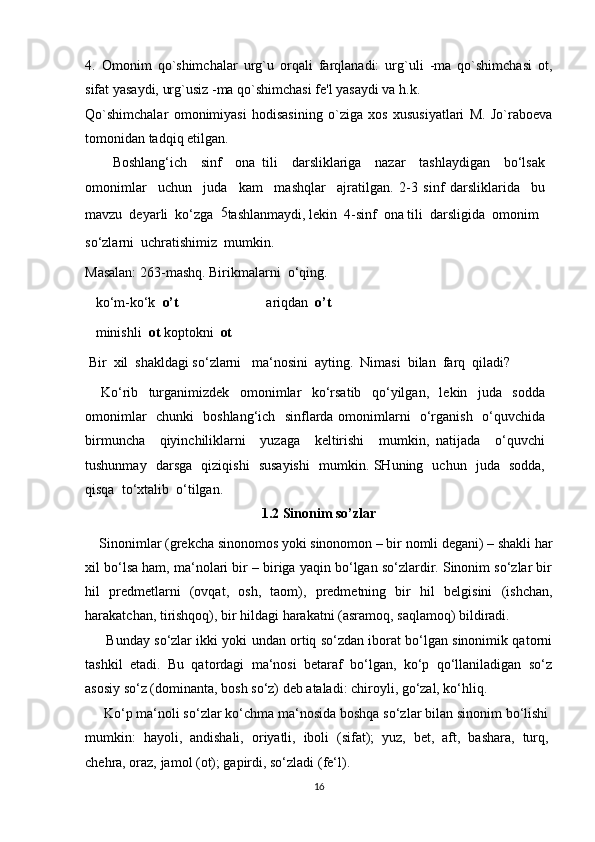 4. Omonim qo`shimchalar urg`u orqali farqlanadi: urg`uli -ma qo`shimchasi ot, sifat yasaydi, urg`usiz -ma qo`shimchasi fe'l yasaydi va h.k.

Qo`shimchalar omonimiyasi hodisasining o`ziga xos xususiyatlari M. Jo`raboeva tomonidan tadqiq etilgan.

Boshlang‘ich sinf ona tili darsliklariga nazar tashlaydigan bo‘lsak omonimlar uchun juda kam mashqlar ajratilgan. 2-3 sinf darsliklarida bu mavzu deyarli ko‘zga 5tashlanmaydi, lekin 4-sinf ona tili darsligida omonim so‘zlarni uchratishimiz mumkin.

Masalan: 263-mashq. Birikmalarni o‘qing.

ko‘m-ko‘k o’t ariqdan o’t

minishli ot koptokni ot

Bir xil shakldagi so‘zlarni ma‘nosini ayting. Nimasi bilan farq qiladi?

Ko‘rib turganimizdek omonimlar ko‘rsatib qo‘yilgan, lekin juda sodda omonimlar chunki boshlang‘ich sinflarda omonimlarni o‘rganish o‘quvchida birmuncha qiyinchiliklarni yuzaga keltirishi mumkin, natijada o‘quvchi tushunmay darsga qiziqishi susayishi mumkin. SHuning uchun juda sodda, qisqa to‘xtalib o‘tilgan.

1.2 Sinonim so’zlar

Sinonimlar (grekcha sinonomos yoki sinonomon – bir nomli degani) – shakli har xil bo‘lsa ham, ma‘nolari bir – biriga yaqin bo‘lgan so‘zlardir. Sinonim so‘zlar bir hil predmetlarni (ovqat, osh, taom), predmetning bir hil belgisini (ishchan, harakatchan, tirishqoq), bir hildagi harakatni (asramoq, saqlamoq) bildiradi.

Bunday so‘zlar ikki yoki undan ortiq so‘zdan iborat bo‘lgan sinonimik qatorni tashkil etadi. Bu qatordagi ma‘nosi betaraf bo‘lgan, ko‘p qo‘llaniladigan so‘z asosiy so‘z (dominanta, bosh so‘z) deb ataladi: chiroyli, go‘zal, ko‘hliq.

Ko‘p ma‘noli so‘zlar ko‘chma ma‘nosida boshqa so‘zlar bilan sinonim bo‘lishi mumkin: hayoli, andishali, oriyatli, iboli (sifat); yuz, bet, aft, bashara, turq, chehra, oraz, jamol (ot); gapirdi, so‘zladi (fe‘l).

16